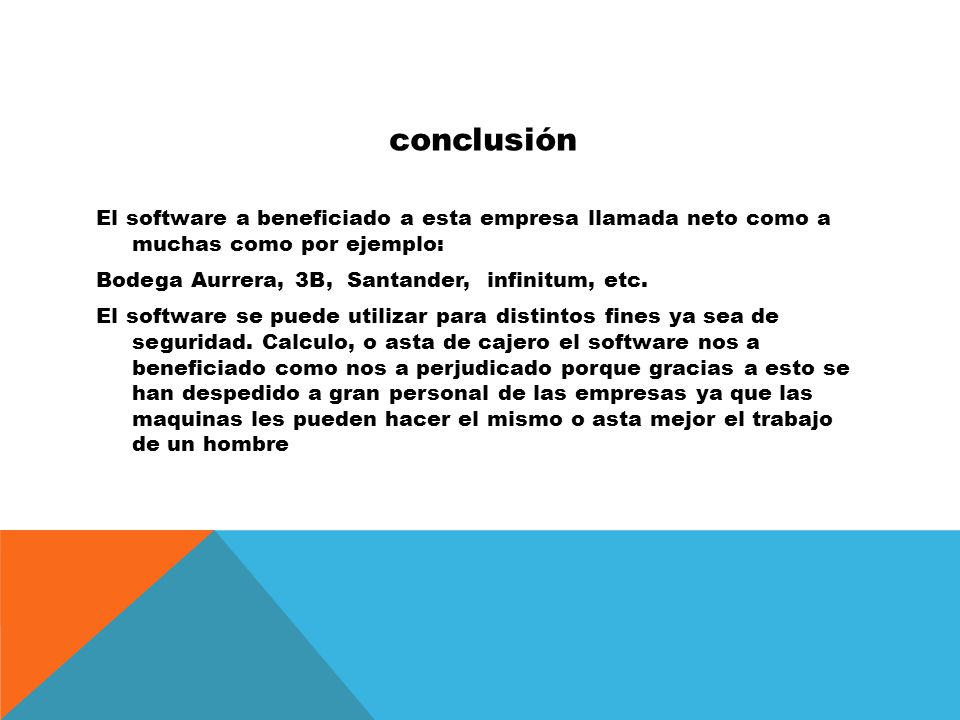 conclusión

El software a beneficiado a esta empresa llamada neto como a muchas como por ejemplo:

Bodega Aurrera, 3B, Santander, infinitum, etc.

El software se puede utilizar para distintos fines ya sea de seguridad. Calculo, o asta de cajero el software nos a beneficiado como nos a perjudicado porque gracias a esto se han despedido a gran personal de las empresas ya que las maquinas les pueden hacer el mismo o asta mejor el trabajo de un hombre